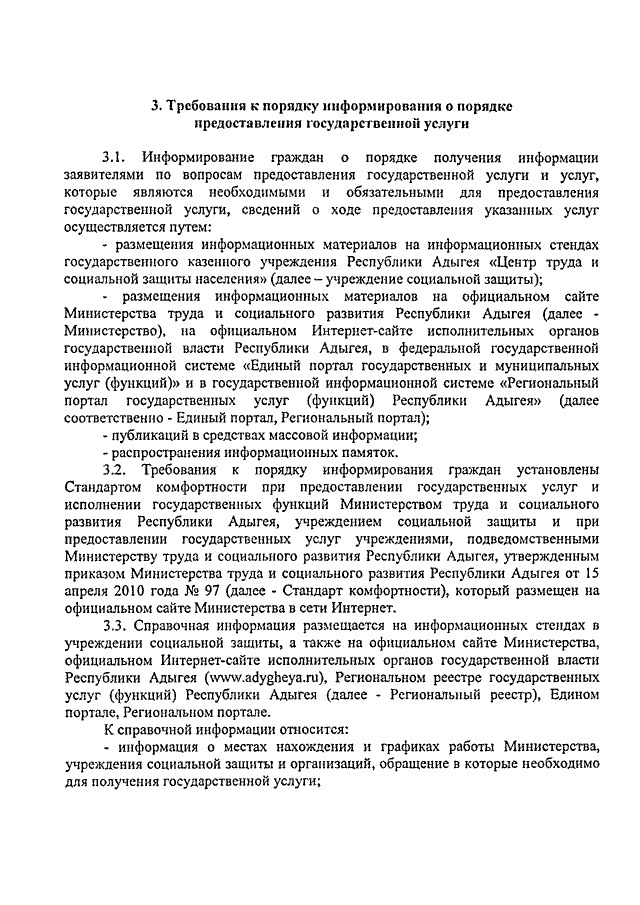 3. Требования к порядку информирования о порядке предоставления государственной услуги

3.1. Информирование граждан о порядке получения информации заявителями по вопросам предоставления государственной услуги и услуг, которые являются необходимыми и обязательными для предоставления государственной услуги, сведений о ходе предоставления указанных услуг осуществляется путем:

- размещения информационных материалов на информационных стендах государственного казенного учреждения Республики Адыгея «Центр труда и социальной защиты населения» (далее – учреждение социальной защиты);

- размещения информационных материалов на официальном сайте Министерства труда и социального развития Республики Адыгея (далее - Министерство), на официальном Интернет-сайте исполнительных органов государственной власти Республики Адыгея, в федеральной государственной информационной системе «Единый портал государственных и муниципальных услуг (функций)» и в государственной информационной системе «Региональный портал государственных услуг (функций) Республики Адыгея» (далее соответственно - Единый портал, Региональный портал);

- публикаций в средствах массовой информации;

- распространения информационных памяток.

3.2. Требования к порядку информирования граждан установлены Стандартом комфортности при предоставлении государственных услуг и исполнении государственных функций Министерством труда и социального развития Республики Адыгея, учреждением социальной защиты и при предоставлении государственных услуг учреждениями, подведомственными Министерству труда и социального развития Республики Адыгея, утвержденным приказом Министерства труда и социального развития Республики Адыгея от 15 апреля 2010 года № 97 (далее - Стандарт комфортности), который размещен на официальном сайте Министерства в сети Интернет.

3.3. Справочная информация размещается на информационных стендах в учреждении социальной защиты, а также на официальном сайте Министерства, официальном Интернет-сайте исполнительных органов государственной власти Республики Адыгея (www.adygheya.ru), Региональном реестре государственных услуг (функций) Республики Адыгея (далее - Региональный реестр), Едином портале, Региональном портале.

К справочной информации относится:

- информация о местах нахождения и графиках работы Министерства, учреждения социальной защиты и организаций, обращение в которые необходимо для получения государственной услуги;